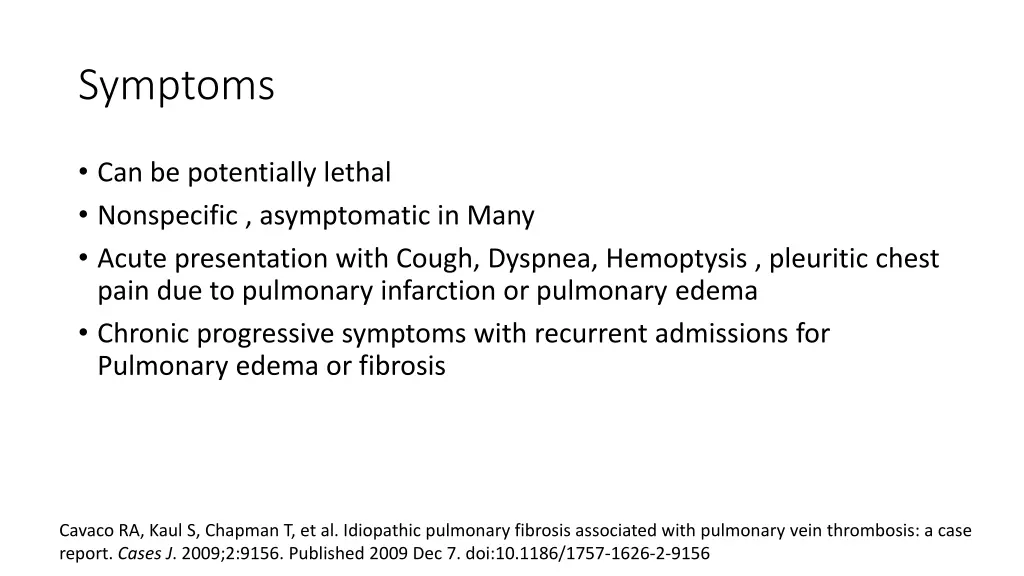 Symptoms

• Can be potentially lethal
• Nonspecific , asymptomatic in Many
• Acute presentation with Cough, Dyspnea, Hemoptysis , pleuritic chest pain due to pulmonary infarction or pulmonary edema
• Chronic progressive symptoms with recurrent admissions for Pulmonary edema or fibrosis

Cavaco RA, Kaul S, Chapman T, et al. Idiopathic pulmonary fibrosis associated with pulmonary vein thrombosis: a case report. Cases J. 2009;2:9156. Published 2009 Dec 7. doi:10.1186/1757-1626-2-9156